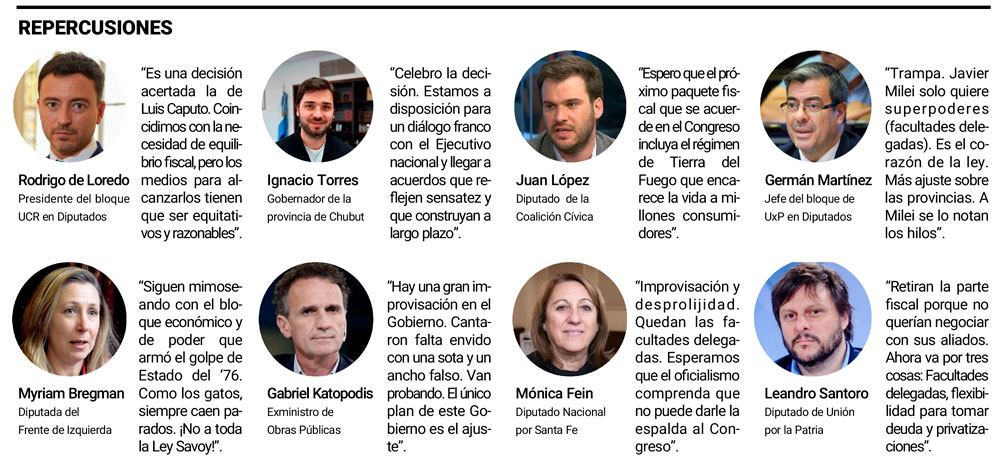 REPERCUSIONES

Rodrigo de Loredo
Presidente del bloque UCR en Diputados

"Es una decisión acertada la de Luis Caputo. Coincidimos con la necesidad de equilibrio fiscal, pero los medios para alcanzarlos tienen que ser equitativos y razonables".

Ignacio Torres
Gobernador de la provincia de Chubut

"Celebro la decisión. Estamos a disposición para un diálogo franco con el Ejecutivo nacional y llegar a acuerdos que reflejen sensatez y que construyan a largo plazo".

Juan López
Diputado de la Coalición Cívica

"Espero que el próximo paquete fiscal que se acuerde en el Congreso incluya el régimen de Tierra del Fuego que encarece la vida a millones consumidores".

Germán Martínez
Jefe del bloque de UxP en Diputados

"Trampa. Javier Milei solo quiere superpoderes (facultades delegadas). Es el corazón de la ley. Más ajuste sobre las provincias. A Milei se lo notan los hilos".

Myriam Bregman
Diputada del Frente de Izquierda

"Siguen mimoseando con el bloque económico y de poder que armó el golpe de Estado del '76. Como los gatos, siempre caen parados. ¡No a toda la Ley Savoy!".

Gabriel Katopodis
Exministro de Obras Públicas

"Hay una gran improvisación en el Gobierno. Cantaron falta envido con una sota y un ancho falso. Van probando. El único plan de este Gobierno es el ajuste".

Mónica Fein
Diputado Nacional por Santa Fe

"Improvisación y desprolijidad. Quedan las facultades delegadas. Esperamos que el oficialismo comprenda que no puede darle la espalda al Congreso".

Leandro Santoro
Diputado de Unión por la Patria

"Retiran la parte fiscal porque no querían negociar con sus aliados. Ahora va por tres cosas: Facultades delegadas, flexibilidad para tomar deuda y privatizaciones".